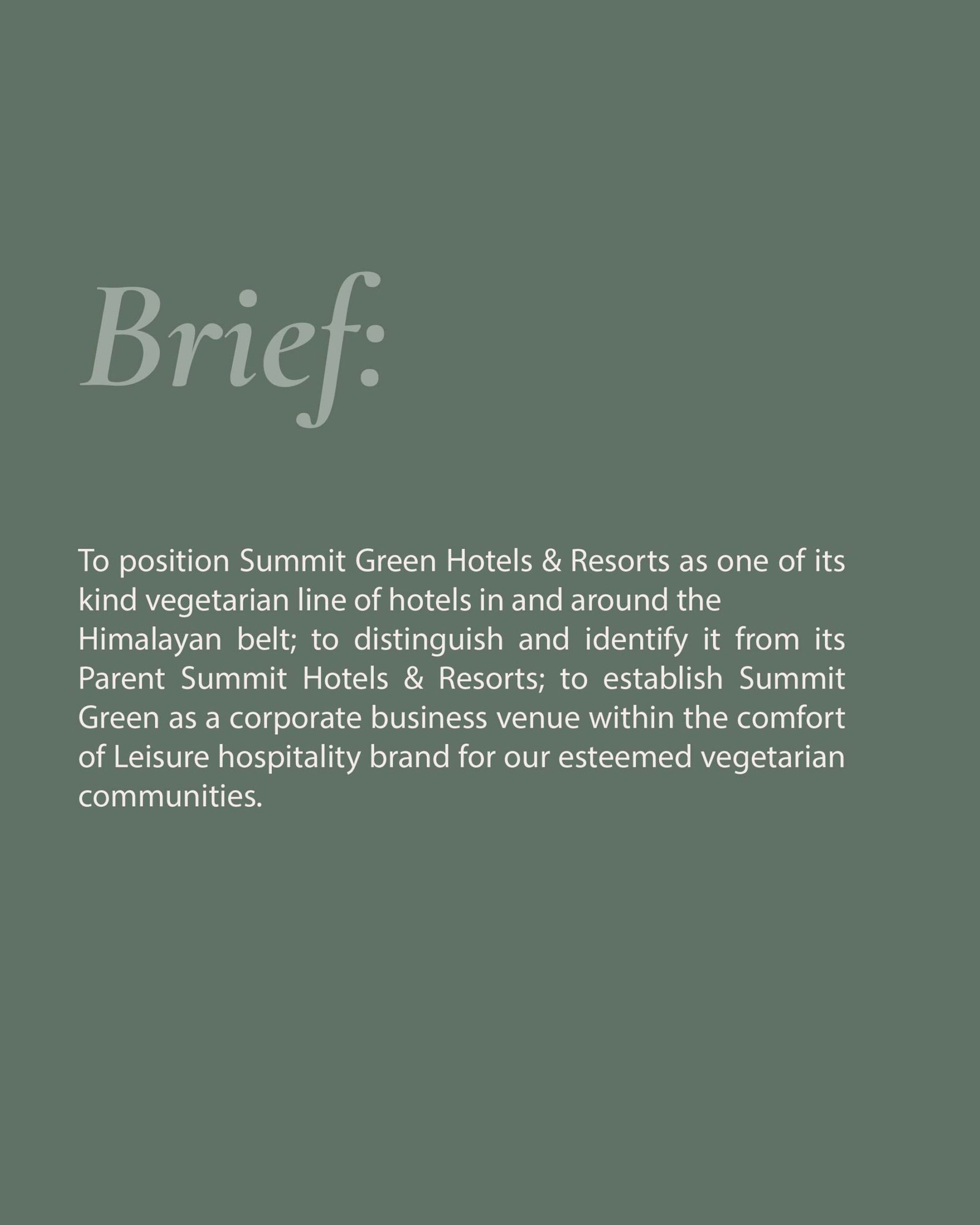 Brief:

To position Summit Green Hotels & Resorts as one of its kind vegetarian line of hotels in and around the Himalayan belt; to distinguish and identify it from its Parent Summit Hotels & Resorts; to establish Summit Green as a corporate business venue within the comfort of Leisure hospitality brand for our esteemed vegetarian communities.